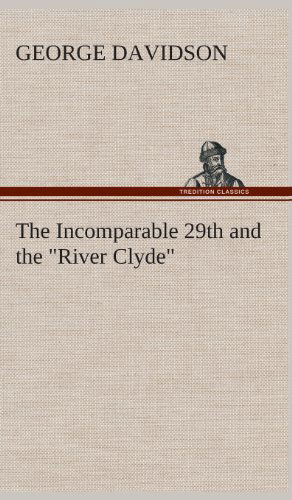 GEORGE DAVIDSON

TREDITION CLASSICS

The Incomparable 29th and the "River Clyde"